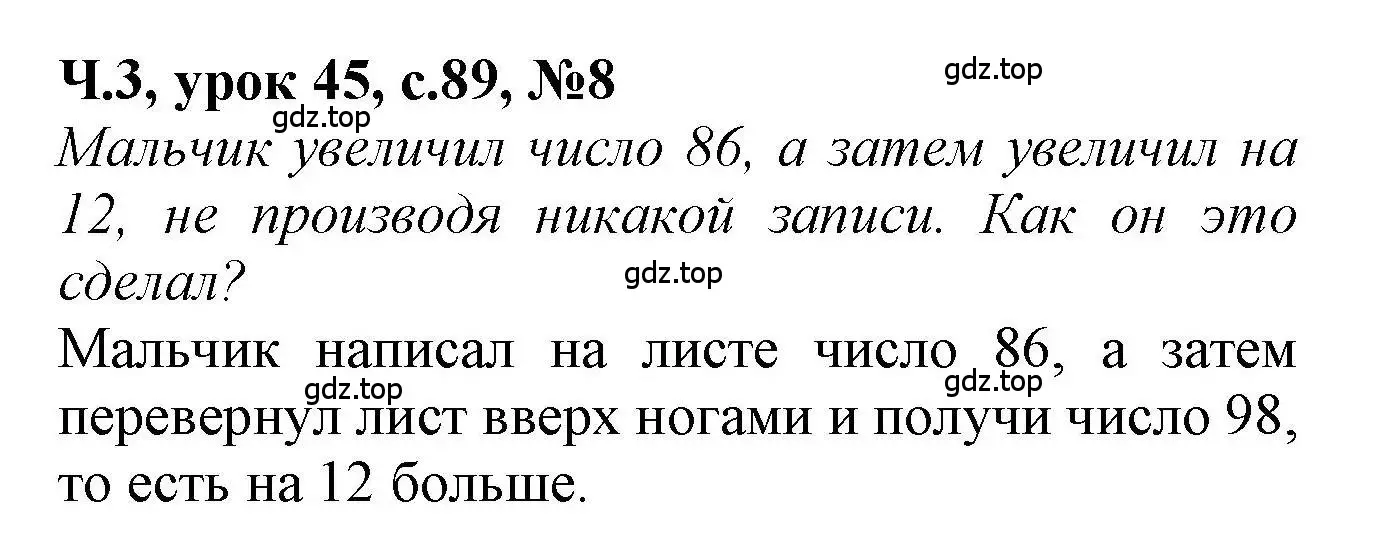 Ч.3, урок 45, с.89, №8

gdz.top

gdz.top

Мальчик увеличил число 86, а затем увеличил на 12, не производя никакой записи. Как он это сделал?

gdz.top

Мальчик написал на листе число 86, а затем перевернул лист вверх ногами и получи число 98, то есть на 12 больше.

gdz.top

gdz.top